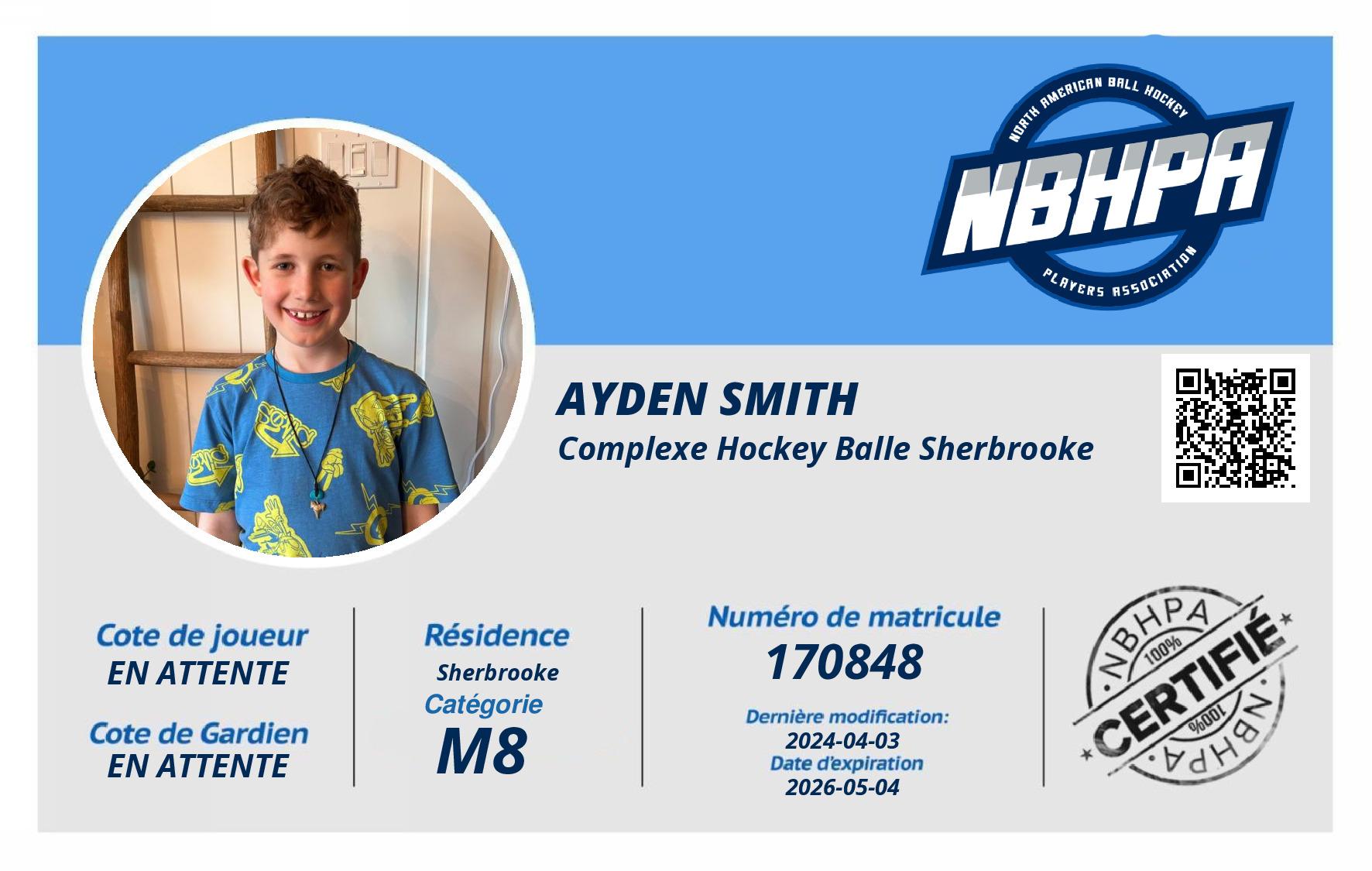 NORTH AMERICAN BALL HOCKEY
NBHPA
PLAYERS ASSOCIATION

AYDEN SMITH
Complexe Hockey Balle Sherbrooke

Cote de joueur
EN ATTENTE

Cote de Gardien
EN ATTENTE

Résidence
Sherbrooke
Catégorie
M8

Numéro de matricule
170848

Dernière modification:
2024-04-03
Date d'expiration
2026-05-04

NBHPA
100%
CERTIFIÉ
100%
NBHPA